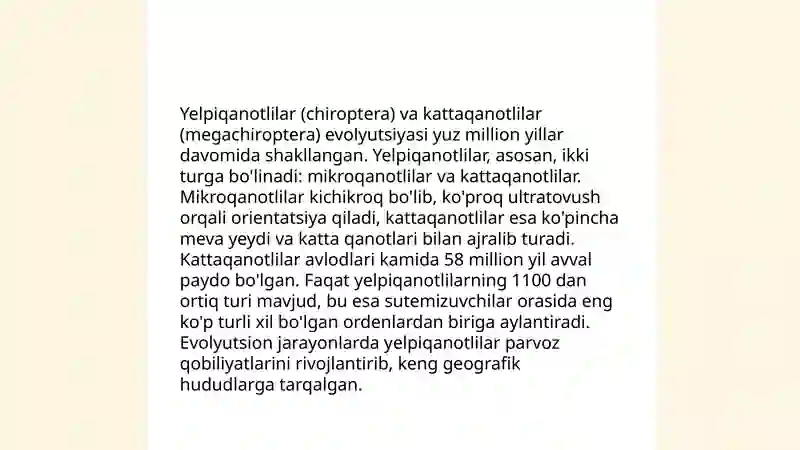 Yelpiqanotlilar (chiroptera) va kattaqanotlilar (megachiroptera) evolyutsiyasi yuz million yillar davomida shakllangan. Yelpiqanotlilar, asosan, ikki turga bo'linadi: mikroqanotlilar va kattaqanotlilar. Mikroqanotlilar kichikroq bo'lib, ko'proq ultratovush orqali orientatsiya qiladi, kattaqanotlilar esa ko'pincha meva yeydi va katta qanotlari bilan ajralib turadi. Kattaqanotlilar avlodlari kamida 58 million yil avval paydo bo'lgan. Faqat yelpiqanotlilarning 1100 dan ortiq turi mavjud, bu esa sutemizuvchilar orasida eng ko'p turli xil bo'lgan ordenlardan biriga aylantiradi. Evolyutsion jarayonlarda yelpiqanotlilar parvoz qobiliyatlarini rivojlantirib, keng geografik hududlarga tarqalgan.